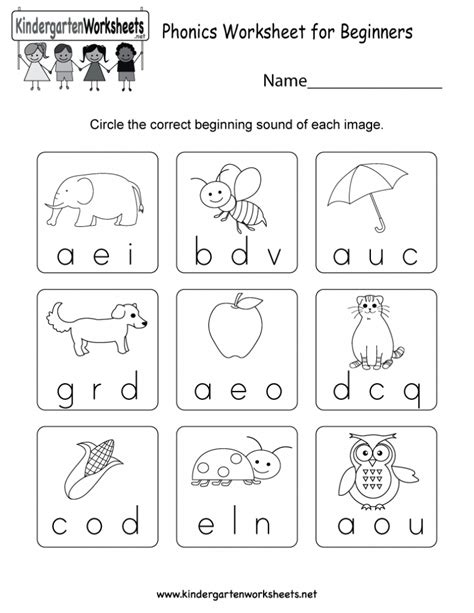 KindergartenWorksheets
.net

Phonics Worksheet for Beginners

Name________________

Circle the correct beginning sound of each image.

a e i

b d v

a u c

g r d

a e o

d c q

c o d

e l n

a o u

www.kindergartenworksheets.net